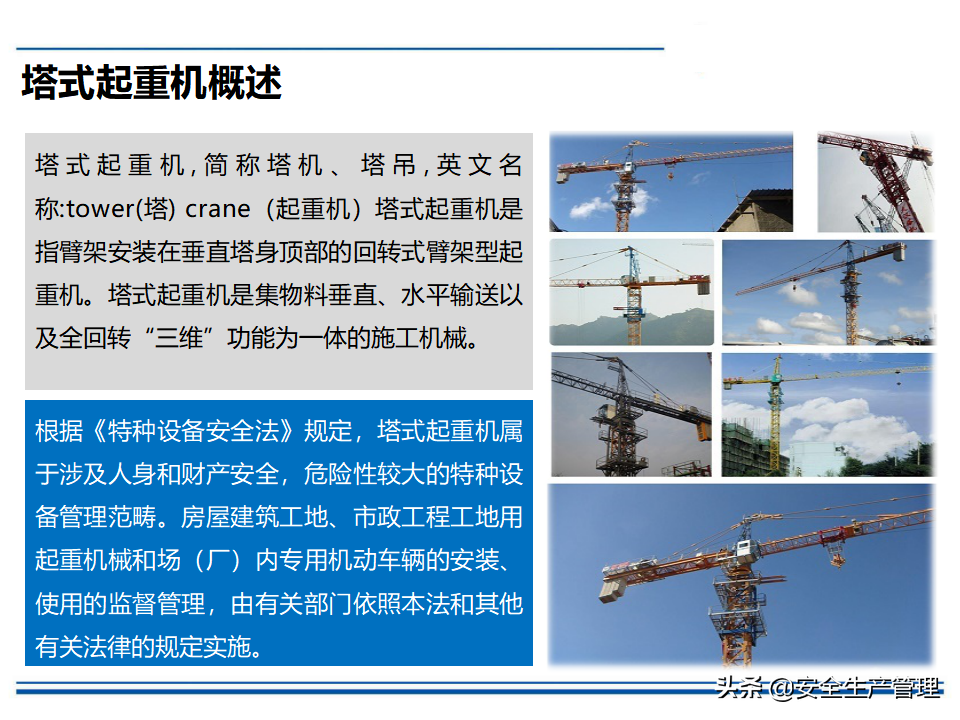 塔式起重机概述

塔式起重机,简称塔机、塔吊,英文名称:tower(塔) crane（起重机）塔式起重机是指臂架安装在垂直塔身顶部的回转式臂架型起重机。塔式起重机是集物料垂直、水平输送以及全回转“三维”功能为一体的施工机械。

根据《特种设备安全法》规定，塔式起重机属于涉及人身和财产安全，危险性较大的特种设备管理范畴。房屋建筑工地、市政工程工地用起重机械和场（厂）内专用机动车辆的安装、使用的监督管理，由有关部门依照本法和其他有关法律的规定实施。

头条 @安全生产管理